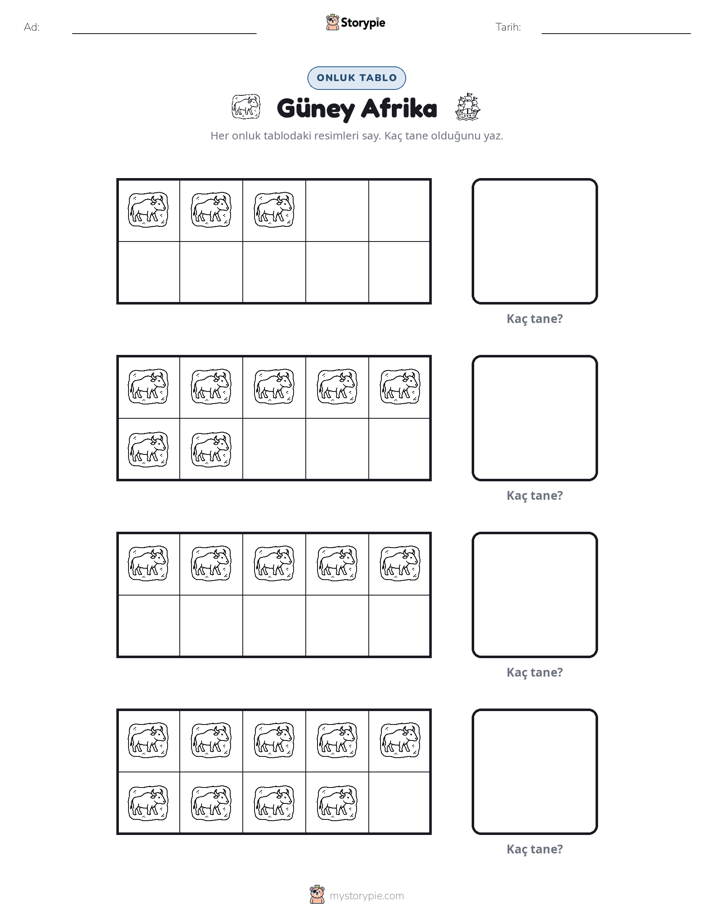 Ad: ____ Storypie Tarih: ____

ONLUK TABLO

Güney Afrika

Her onluk tablodaki resimleri say. Kaç tane olduğunu yaz.

Kaç tane?

Kaç tane?

Kaç tane?

Kaç tane?

mystorypie.com